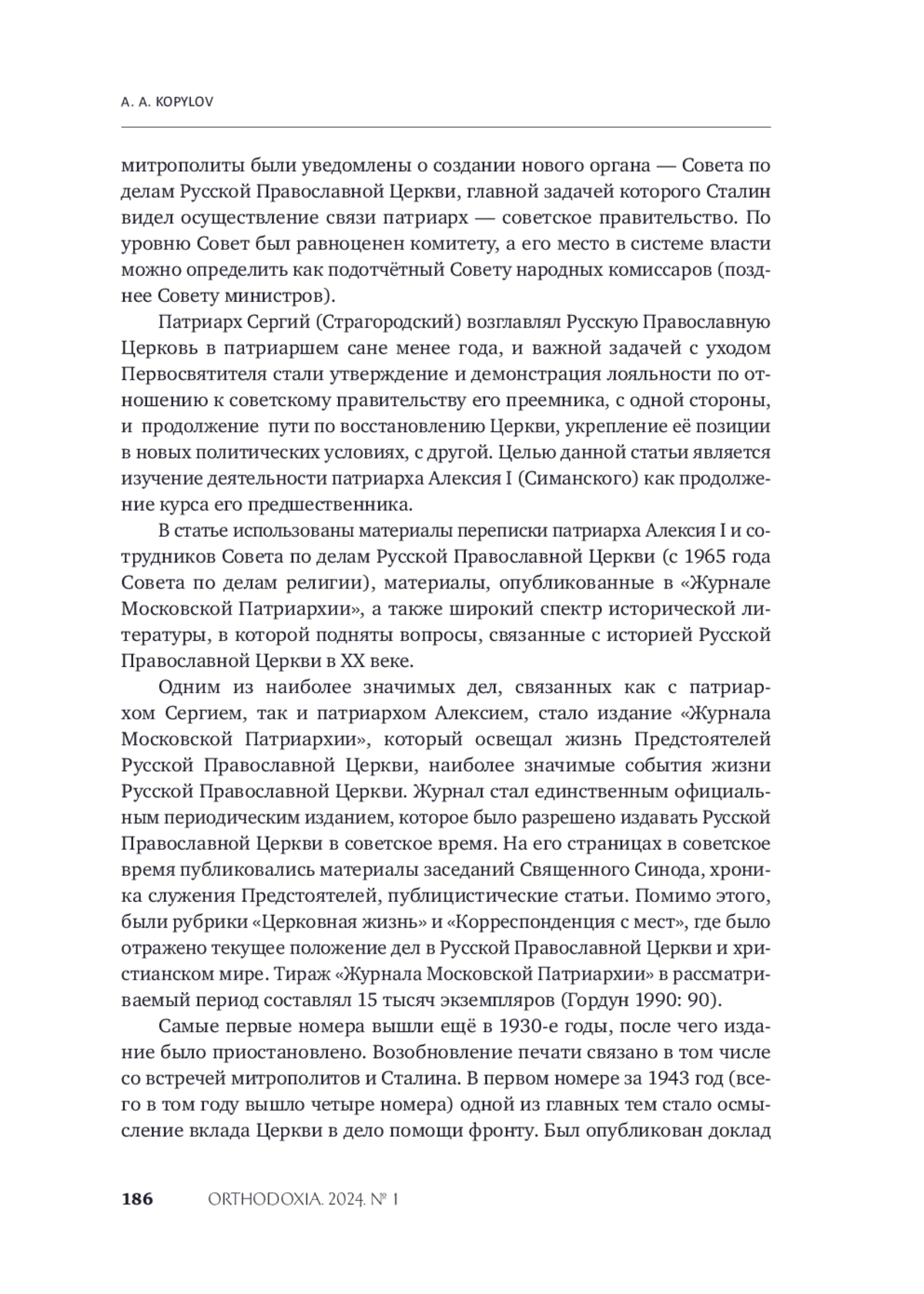 A. A. KOPYLOV

митрополиты были уведомлены о создании нового органа — Совета по делам Русской Православной Церкви, главной задачей которого Сталин видел осуществление связи патриарх — советское правительство. По уровню Совет был равноценен комитету, а его место в системе власти можно определить как подотчётный Совету народных комиссаров (позднее Совету министров).

Патриарх Сергий (Страгородский) возглавлял Русскую Православную Церковь в патриаршем сане менее года, и важной задачей с уходом Первосвятителя стали утверждение и демонстрация лояльности по отношению к советскому правительству его преемника, с одной стороны, и продолжение пути по восстановлению Церкви, укрепление её позиции в новых политических условиях, с другой. Целью данной статьи является изучение деятельности патриарха Алексия I (Симанского) как продолжение курса его предшественника.

В статье использованы материалы переписки патриарха Алексия I и сотрудников Совета по делам Русской Православной Церкви (с 1965 года Совета по делам религии), материалы, опубликованные в «Журнале Московской Патриархии», а также широкий спектр исторической литературы, в которой подняты вопросы, связанные с историей Русской Православной Церкви в XX веке.

Одним из наиболее значимых дел, связанных как с патриархом Сергием, так и патриархом Алексием, стало издание «Журнала Московской Патриархии», который освещал жизнь Предстоятелей Русской Православной Церкви, наиболее значимые события жизни Русской Православной Церкви. Журнал стал единственным официальным периодическим изданием, которое было разрешено издавать Русской Православной Церкви в советское время. На его страницах в советское время публиковались материалы заседаний Священного Синода, хроника служения Предстоятелей, публицистические статьи. Помимо этого, были рубрики «Церковная жизнь» и «Корреспонденция с мест», где было отражено текущее положение дел в Русской Православной Церкви и христианском мире. Тираж «Журнала Московской Патриархии» в рассматриваемый период составлял 15 тысяч экземпляров (Гордун 1990: 90).

Самые первые номера вышли ещё в 1930-е годы, после чего издание было приостановлено. Возобновление печати связано в том числе со встречей митрополитов и Сталина. В первом номере за 1943 год (всего в том году вышло четыре номера) одной из главных тем стало осмысление вклада Церкви в дело помощи фронту. Был опубликован доклад

186 ORTHODOXIA. 2024. № 1